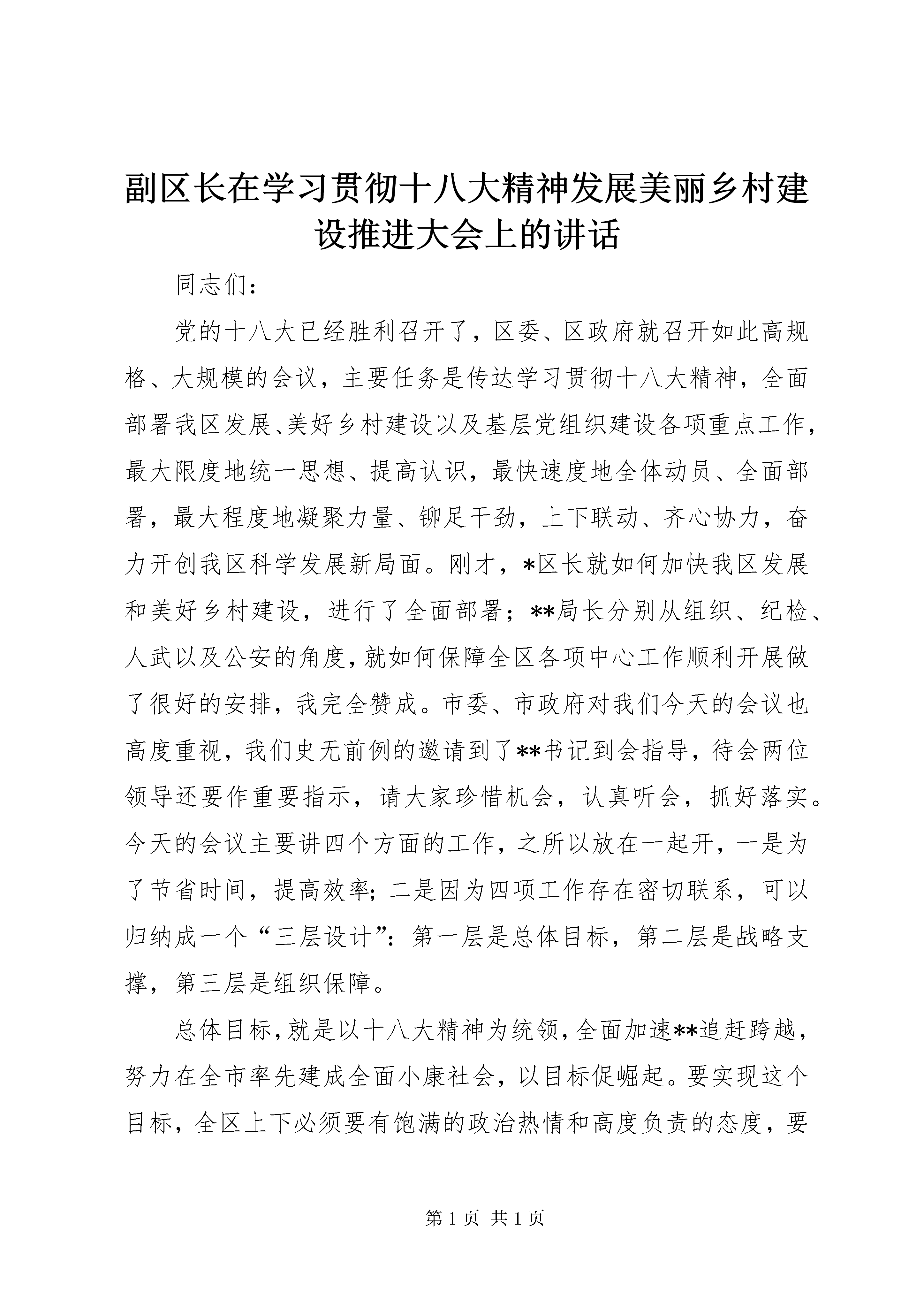 副区长在学习贯彻十八大精神发展美丽乡村建设推进大会上的讲话

同志们：

党的十八大已经胜利召开了，区委、区政府就召开如此高规格、大规模的会议，主要任务是传达学习贯彻十八大精神，全面部署我区发展、美好乡村建设以及基层党组织建设各项重点工作，最大限度地统一思想、提高认识，最快速度地全体动员、全面部署，最大程度地凝聚力量、铆足干劲，上下联动、齐心协力，奋力开创我区科学发展新局面。刚才，*区长就如何加快我区发展和美好乡村建设，进行了全面部署；**局长分别从组织、纪检、人武以及公安的角度，就如何保障全区各项中心工作顺利开展做了很好的安排，我完全赞成。市委、市政府对我们今天的会议也高度重视，我们史无前例的邀请到了**书记到会指导，待会两位领导还要作重要指示，请大家珍惜机会，认真听会，抓好落实。今天的会议主要讲四个方面的工作，之所以放在一起开，一是为了节省时间，提高效率；二是因为四项工作存在密切联系，可以归纳成一个“三层设计”：第一层是总体目标，第二层是战略支撑，第三层是组织保障。

总体目标，就是以十八大精神为统领，全面加速**追赶跨越，努力在全市率先建成全面小康社会，以目标促崛起。要实现这个目标，全区上下必须要有饱满的政治热情和高度负责的态度，要

第 1 页 共 1 页